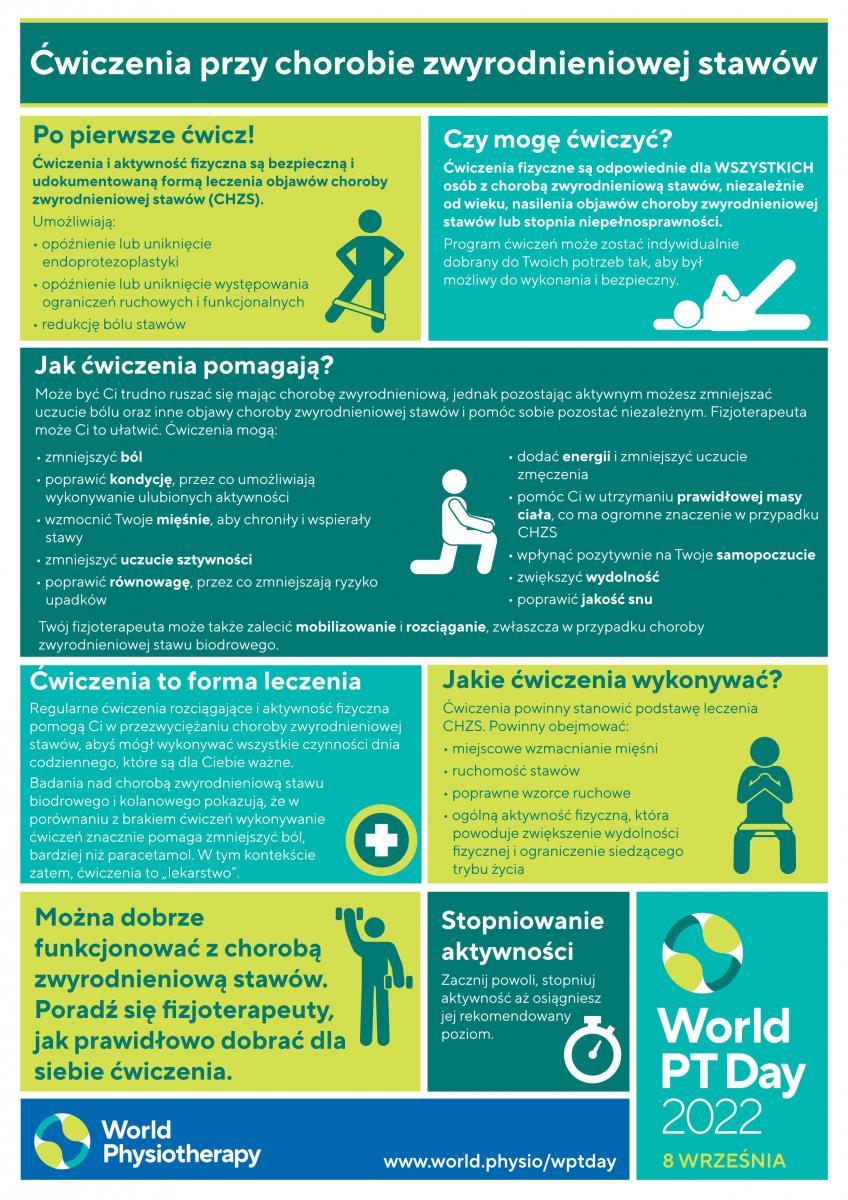 Ćwiczenia przy chorobie zwyrodnieniowej stawów

Po pierwsze ćwicz!

Ćwiczenia i aktywność fizyczna są bezpieczną i udokumentowaną formą leczenia objawów choroby zwyrodnieniowej stawów (CHZS).

Umożliwiają:
• opóźnienie lub uniknięcie endoprotezoplastyki
• opóźnienie lub uniknięcie występowania ograniczeń ruchowych i funkcjonalnych
• redukcję bólu stawów

Czy mogę ćwiczyć?

Ćwiczenia fizyczne są odpowiednie dla WSZYSTKICH osób z chorobą zwyrodnieniową stawów, niezależnie od wieku, nasilenia objawów choroby zwyrodnieniowej stawów lub stopnia niepełnosprawności.

Program ćwiczeń może zostać indywidualnie dobrany do Twoich potrzeb tak, aby był możliwy do wykonania i bezpieczny.

Jak ćwiczenia pomagają?

Może być Ci trudno ruszać się mając chorobę zwyrodnieniową, jednak pozostając aktywnym możesz zmniejszać uczucie bólu oraz inne objawy choroby zwyrodnieniowej stawów i pomóc sobie pozostać niezależnym. Fizjoterapeuta może Ci to ułatwić. Ćwiczenia mogą:

• zmniejszyć ból
• poprawić kondycję, przez co umożliwiają wykonywanie ulubionych aktywności
• wzmocnić Twoje mięśnie, aby chroniły i wspierały stawy
• zmniejszyć uczucie sztywności
• poprawić równowagę, przez co zmniejszają ryzyko upadków

• dodać energii i zmniejszyć uczucie zmęczenia
• pomóc Ci w utrzymaniu prawidłowej masy ciała, co ma ogromne znaczenie w przypadku CHZS
• wpłynąć pozytywnie na Twoje samopoczucie
• zwiększyć wydolność
• poprawić jakość snu

Twój fizjoterapeuta może także zalecić mobilizowanie i rozciąganie, zwłaszcza w przypadku choroby zwyrodnieniowej stawu biodrowego.

Ćwiczenia to forma leczenia

Regularne ćwiczenia rozciągające i aktywność fizyczna pomogą Ci w przezwyciężaniu choroby zwyrodnieniowej stawów, abyś mógł wykonywać wszystkie czynności dnia codziennego, które są dla Ciebie ważne.

Badania nad chorobą zwyrodnieniową stawu biodrowego i kolanowego pokazują, że w porównaniu z brakiem ćwiczeń wykonywanie ćwiczeń znacznie pomaga zmniejszyć ból, bardziej niż paracetamol. W tym kontekście zatem, ćwiczenia to „lekarstwo".

Jakie ćwiczenia wykonywać?

Ćwiczenia powinny stanowić podstawę leczenia CHZS. Powinny obejmować:
• miejscowe wzmacnianie mięśni
• ruchomość stawów
• poprawne wzorce ruchowe
• ogólną aktywność fizyczną, która powoduje zwiększenie wydolności fizycznej i ograniczenie siedzącego trybu życia

Można dobrze funkcjonować z chorobą zwyrodnieniową stawów. Poradź się fizjoterapeuty, jak prawidłowo dobrać dla siebie ćwiczenia.

Stopniowanie aktywności

Zacznij powoli, stopniuj aktywność aż osiągniesz jej rekomendowany poziom.

World PT Day 2022
8 WRZEŚNIA

World Physiotherapy
www.world.physio/wptday